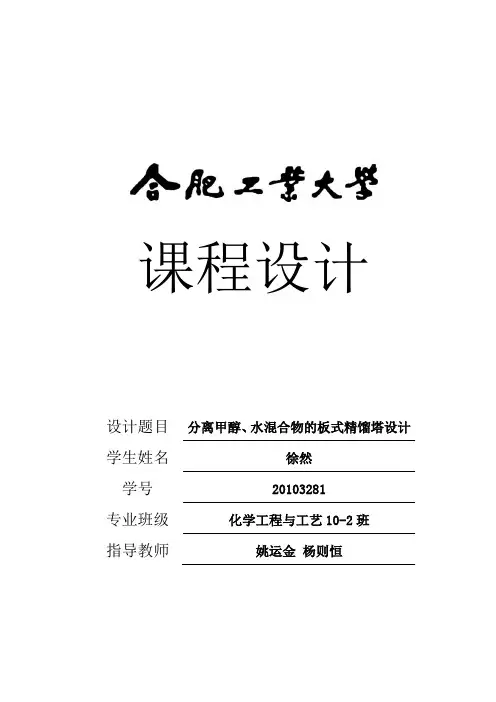 合肥工業大學

课程设计

设计题目 分离甲醇、水混合物的板式精馏塔设计

学生姓名 徐然

学号 20103281

专业班级 化学工程与工艺 10-2 班

指导教师 姚运金 杨则恒